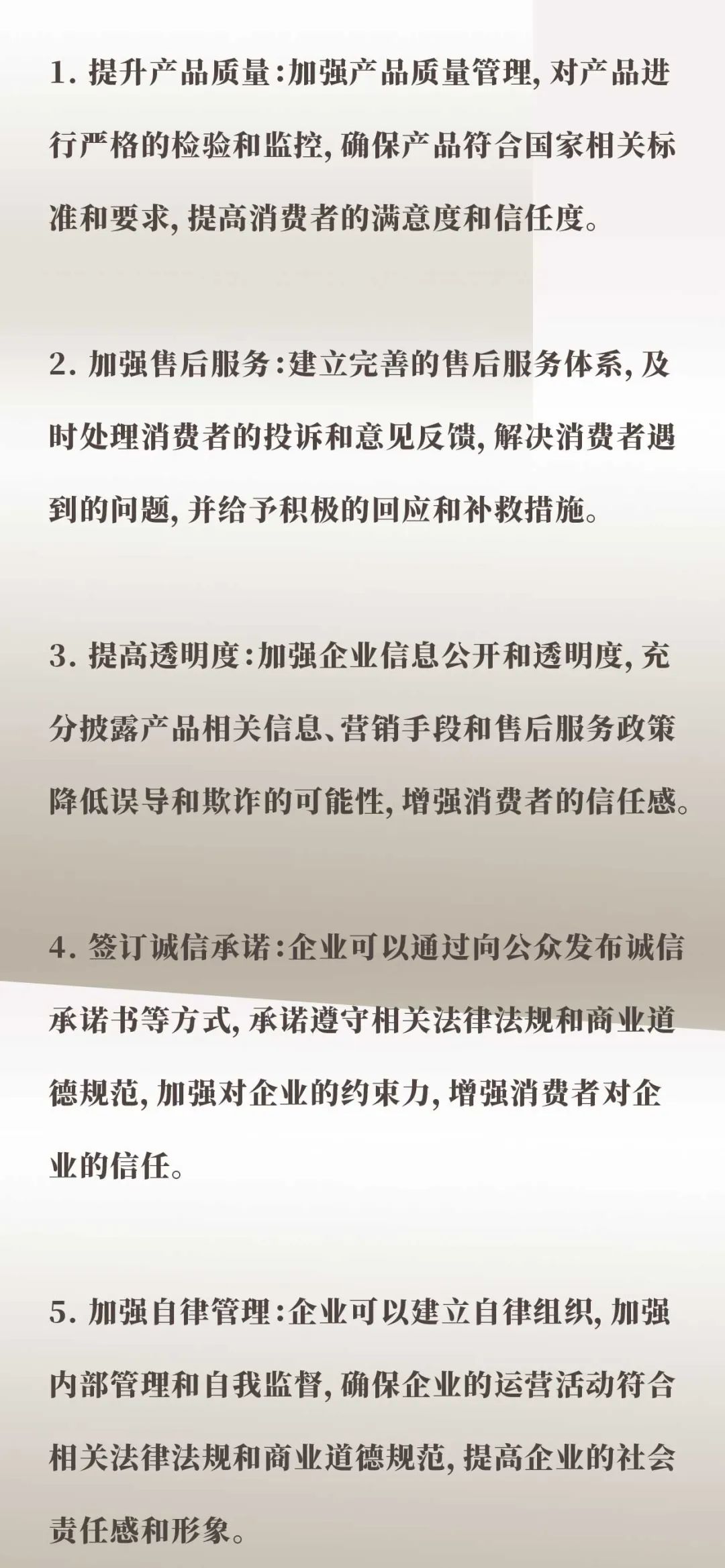 1. 提升产品质量:加强产品质量管理, 对产品进行严格的检验和监控, 确保产品符合国家相关标准和要求, 提高消费者的满意度和信任度。

2. 加强售后服务:建立完善的售后服务体系, 及时处理消费者的投诉和意见反馈, 解决消费者遇到的问题, 并给予积极的回应和补救措施。

3. 提高透明度:加强企业信息公开和透明度, 充分披露产品相关信息、营销手段和售后服务政策降低误导和欺诈的可能性, 增强消费者的信任感。

4. 签订诚信承诺:企业可以通过向公众发布诚信承诺书等方式, 承诺遵守相关法律法规和商业道德规范, 加强对企业的约束力, 增强消费者对企业的信任。

5. 加强自律管理:企业可以建立自律组织, 加强内部管理和自我监督, 确保企业的运营活动符合相关法律法规和商业道德规范, 提高企业的社会责任感和形象。